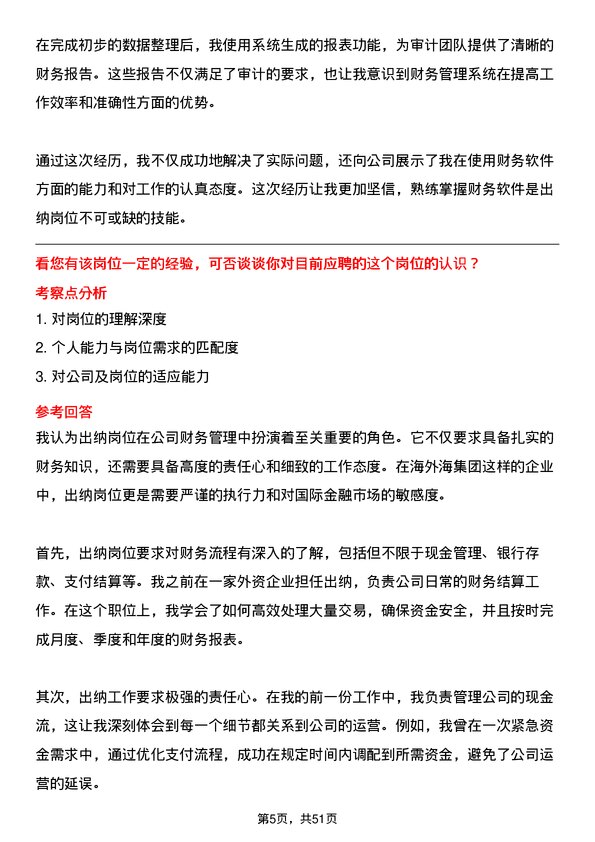 在完成初步的数据整理后，我使用系统生成的报表功能，为审计团队提供了清晰的财务报告。这些报告不仅满足了审计的要求，也让我意识到财务管理系统在提高工作效率和准确性方面的优势。

通过这次经历，我不仅成功地解决了实际问题，还向公司展示了我在使用财务软件方面的能力和对工作的认真态度。这次经历让我更加坚信，熟练掌握财务软件是出纳岗位不可或缺的技能。

看您有该岗位一定的经验，可否谈谈你对目前应聘的这个岗位的认识？

考察点分析

1. 对岗位的理解深度
2. 个人能力与岗位需求的匹配度
3. 对公司及岗位的适应能力

参考回答

我认为出纳岗位在公司财务管理中扮演着至关重要的角色。它不仅要求具备扎实的财务知识，还需要具备高度的责任心和细致的工作态度。在海外海集团这样的企业中，出纳岗位更是需要严谨的执行力和对国际金融市场的敏感度。

首先，出纳岗位要求对财务流程有深入的了解，包括但不限于现金管理、银行存款、支付结算等。我之前在一家外资企业担任出纳，负责公司日常的财务结算工作。在这个职位上，我学会了如何高效处理大量交易，确保资金安全，并且按时完成月度、季度和年度的财务报表。

其次，出纳工作要求极强的责任心。在我的前一份工作中，我负责管理公司的现金流，这让我深刻体会到每一个细节都关系到公司的运营。例如，我曾在一次紧急资金需求中，通过优化支付流程，成功在规定时间内调配到所需资金，避免了公司运营的延误。

第5页，共51页